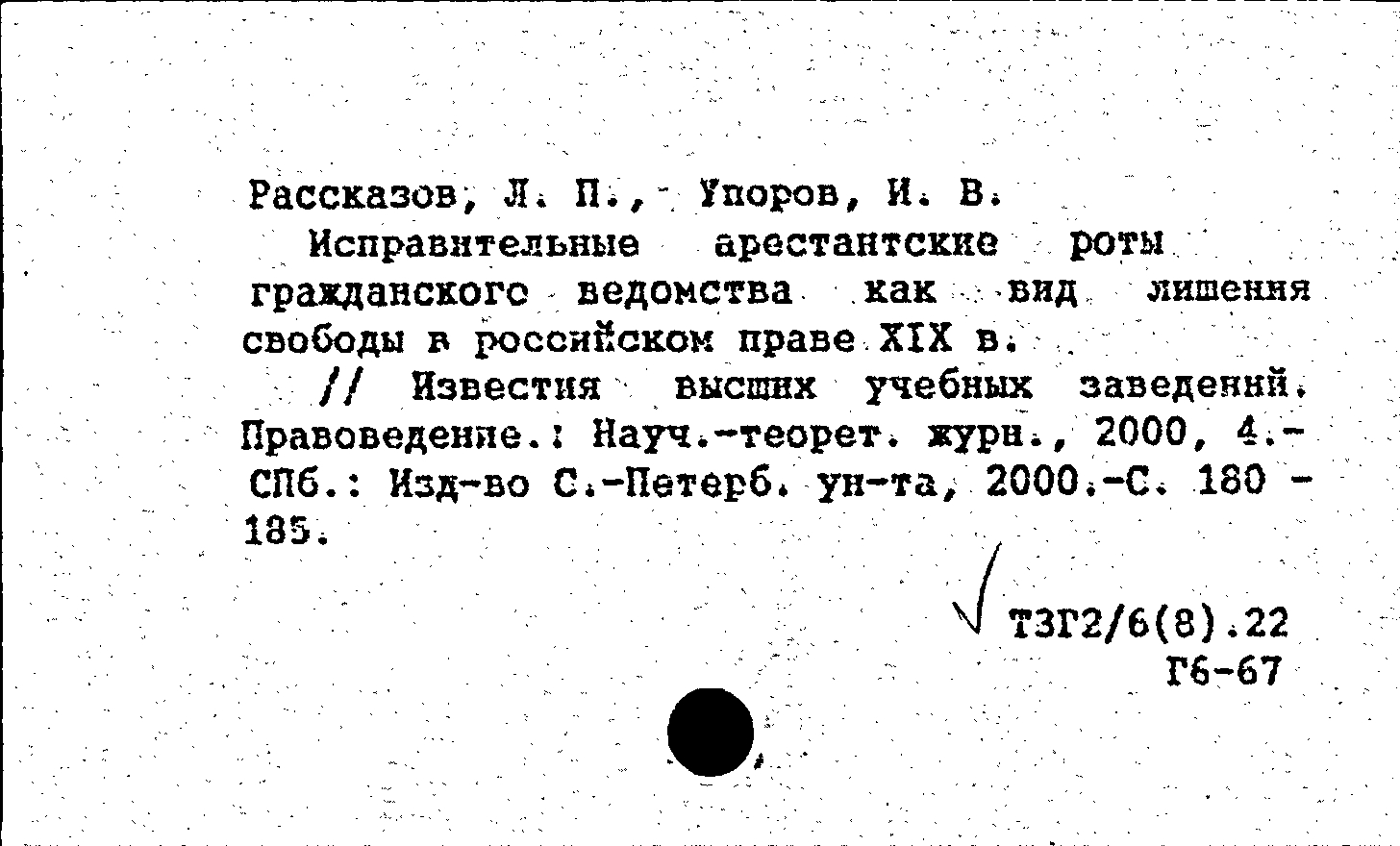 Рассказов, Л. П., Упоров, И. В.
Исправительные арестантские роты гражданского ведомства как вид лишения свободы в российском праве XIX в.
// Известия высших учебных заведений. Правоведение.: Науч.-теорет. журн., 2000, 4.- СПб.: Изд-во С.-Петерб. ун-та, 2000.-С. 180 - 185.

Т3Г2/6(8).22
Г6-67